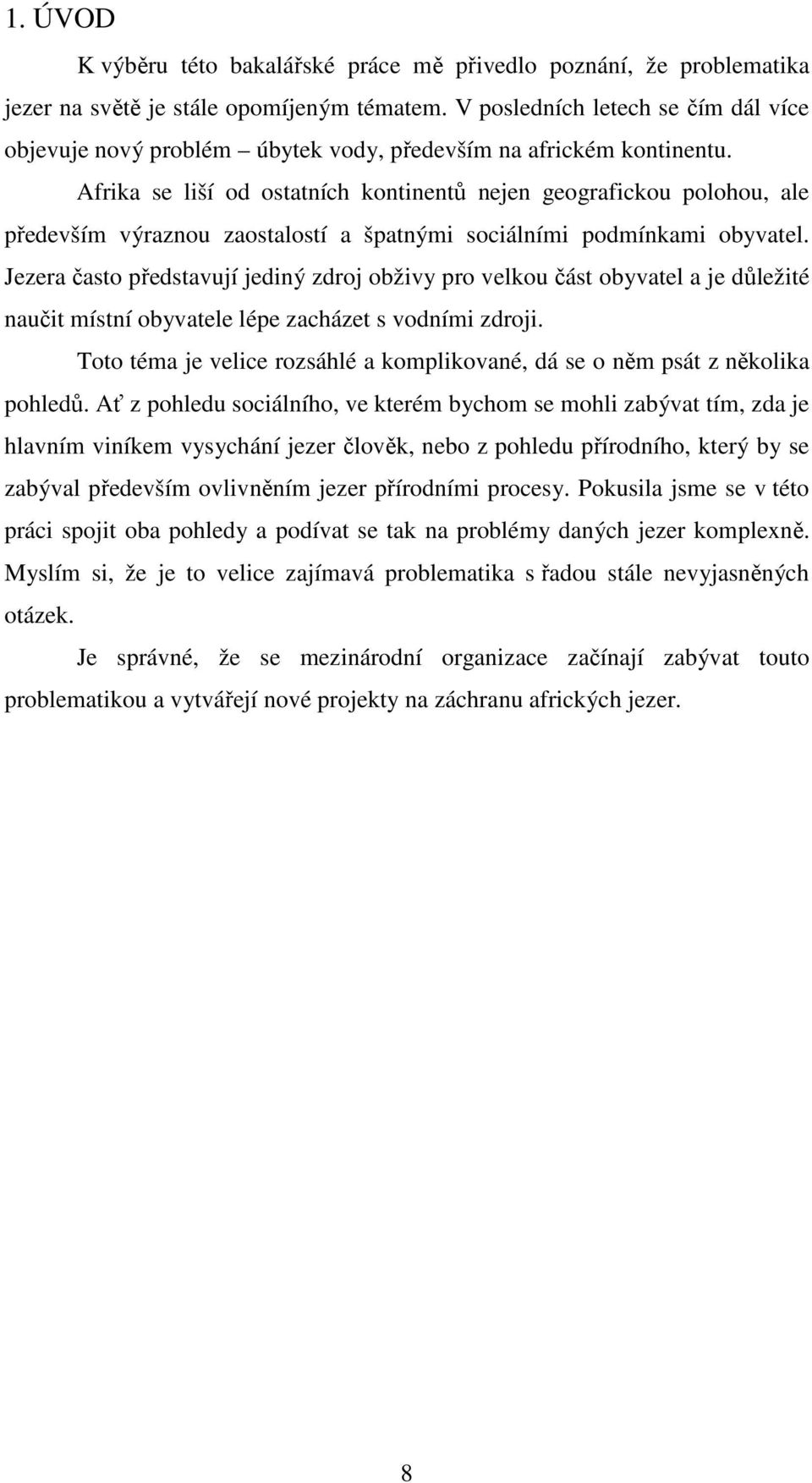 1. ÚVOD

K výběru této bakalářské práce mě přivedlo poznání, že problematika jezer na světě je stále opomíjeným tématem. V posledních letech se čím dál více objevuje nový problém – úbytek vody, především na africkém kontinentu.

Afrika se liší od ostatních kontinentů nejen geografickou polohou, ale především výraznou zaostalostí a špatnými sociálními podmínkami obyvatel. Jezera často představují jediný zdroj obživy pro velkou část obyvatel a je důležité naučit místní obyvatele lépe zacházet s vodními zdroji.

Toto téma je velice rozsáhlé a komplikované, dá se o něm psát z několika pohledů. Ať z pohledu sociálního, ve kterém bychom se mohli zabývat tím, zda je hlavním viníkem vysychání jezer člověk, nebo z pohledu přírodního, který by se zabýval především ovlivněním jezer přírodními procesy. Pokusila jsme se v této práci spojit oba pohledy a podívat se tak na problémy daných jezer komplexně. Myslím si, že je to velice zajímavá problematika s řadou stále nevyjasněných otázek.

Je správné, že se mezinárodní organizace začínají zabývat touto problematikou a vytvářejí nové projekty na záchranu afrických jezer.

8